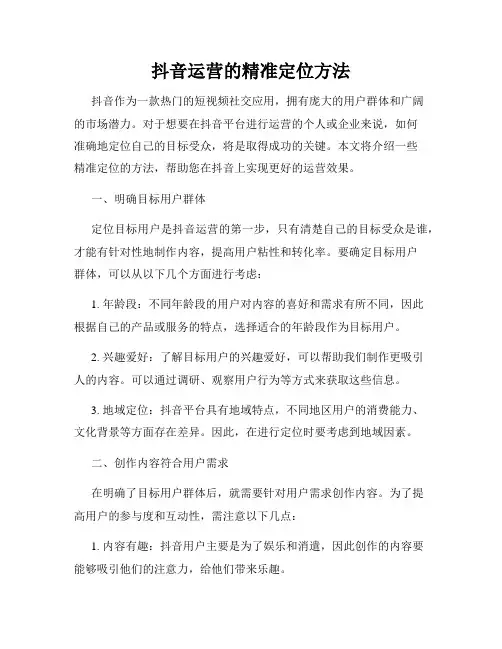 抖音运营的精准定位方法

抖音作为一款热门的短视频社交应用，拥有庞大的用户群体和广阔的市场潜力。对于想要在抖音平台进行运营的个人或企业来说，如何准确地定位自己的目标受众，将是取得成功的关键。本文将介绍一些精准定位的方法，帮助您在抖音上实现更好的运营效果。

一、明确目标用户群体

定位目标用户是抖音运营的第一步，只有清楚自己的目标受众是谁，才能有针对性地制作内容，提高用户粘性和转化率。要确定目标用户群体，可以从以下几个方面进行考虑：

1. 年龄段：不同年龄段的用户对内容的喜好和需求有所不同，因此根据自己的产品或服务的特点，选择适合的年龄段作为目标用户。

2. 兴趣爱好：了解目标用户的兴趣爱好，可以帮助我们制作更吸引人的内容。可以通过调研、观察用户行为等方式来获取这些信息。

3. 地域定位：抖音平台具有地域特点，不同地区用户的消费能力、文化背景等方面存在差异。因此，在进行定位时要考虑到地域因素。

二、创作内容符合用户需求

在明确了目标用户群体后，就需要针对用户需求创作内容。为了提高用户的参与度和互动性，需注意以下几点：

1. 内容有趣：抖音用户主要是为了娱乐和消遣，因此创作的内容要能够吸引他们的注意力，给他们带来乐趣。